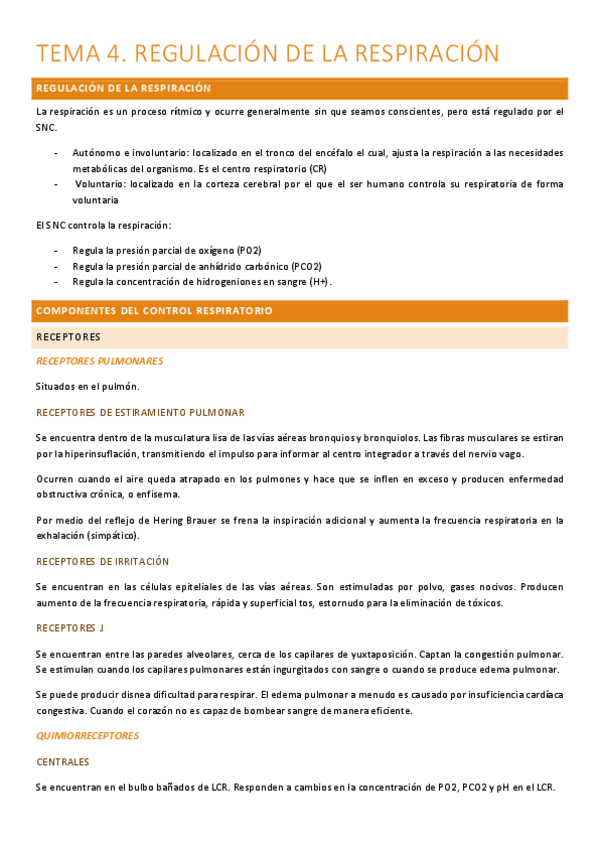 TEMA 4. REGULACIÓN DE LA RESPIRACIÓN

REGULACIÓN DE LA RESPIRACIÓN

La respiración es un proceso rítmico y ocurre generalmente sin que seamos conscientes, pero está regulado por el SNC.

- Autónomo e involuntario: localizado en el tronco del encéfalo el cual, ajusta la respiración a las necesidades metabólicas del organismo. Es el centro respiratorio (CR)
- Voluntario: localizado en la corteza cerebral por el que el ser humano controla su respiratoria de forma voluntaria

El SNC controla la respiración:

- Regula la presión parcial de oxígeno (PO2)
- Regula la presión parcial de anhídrido carbónico (PCO2)
- Regula la concentración de hidrogeniones en sangre (H+).

COMPONENTES DEL CONTROL RESPIRATORIO

RECEPTORES

RECEPTORES PULMONARES

Situados en el pulmón.

RECEPTORES DE ESTIRAMIENTO PULMONAR

Se encuentra dentro de la musculatura lisa de las vías aéreas bronquios y bronquiolos. Las fibras musculares se estiran por la hiperinsuflación, transmitiendo el impulso para informar al centro integrador a través del nervio vago.

Ocurren cuando el aire queda atrapado en los pulmones y hace que se inflen en exceso y producen enfermedad obstructiva crónica, o enfisema.

Por medio del reflejo de Hering Brauer se frena la inspiración adicional y aumenta la frecuencia respiratoria en la exhalación (simpático).

RECEPTORES DE IRRITACIÓN

Se encuentran en las células epiteliales de las vías aéreas. Son estimuladas por polvo, gases nocivos. Producen aumento de la frecuencia respiratoria, rápida y superficial tos, estornudo para la eliminación de tóxicos.

RECEPTORES J

Se encuentran entre las paredes alveolares, cerca de los capilares de yuxtaposición. Captan la congestión pulmonar. Se estimulan cuando los capilares pulmonares están ingurgitados con sangre o cuando se produce edema pulmonar.

Se puede producir disnea dificultad para respirar. El edema pulmonar a menudo es causado por insuficiencia cardíaca congestiva. Cuando el corazón no es capaz de bombear sangre de manera eficiente.

QUIMIORRECEPTORES

CENTRALES

Se encuentran en el bulbo bañados de LCR. Responden a cambios en la concentración de PO2, PCO2 y pH en el LCR.